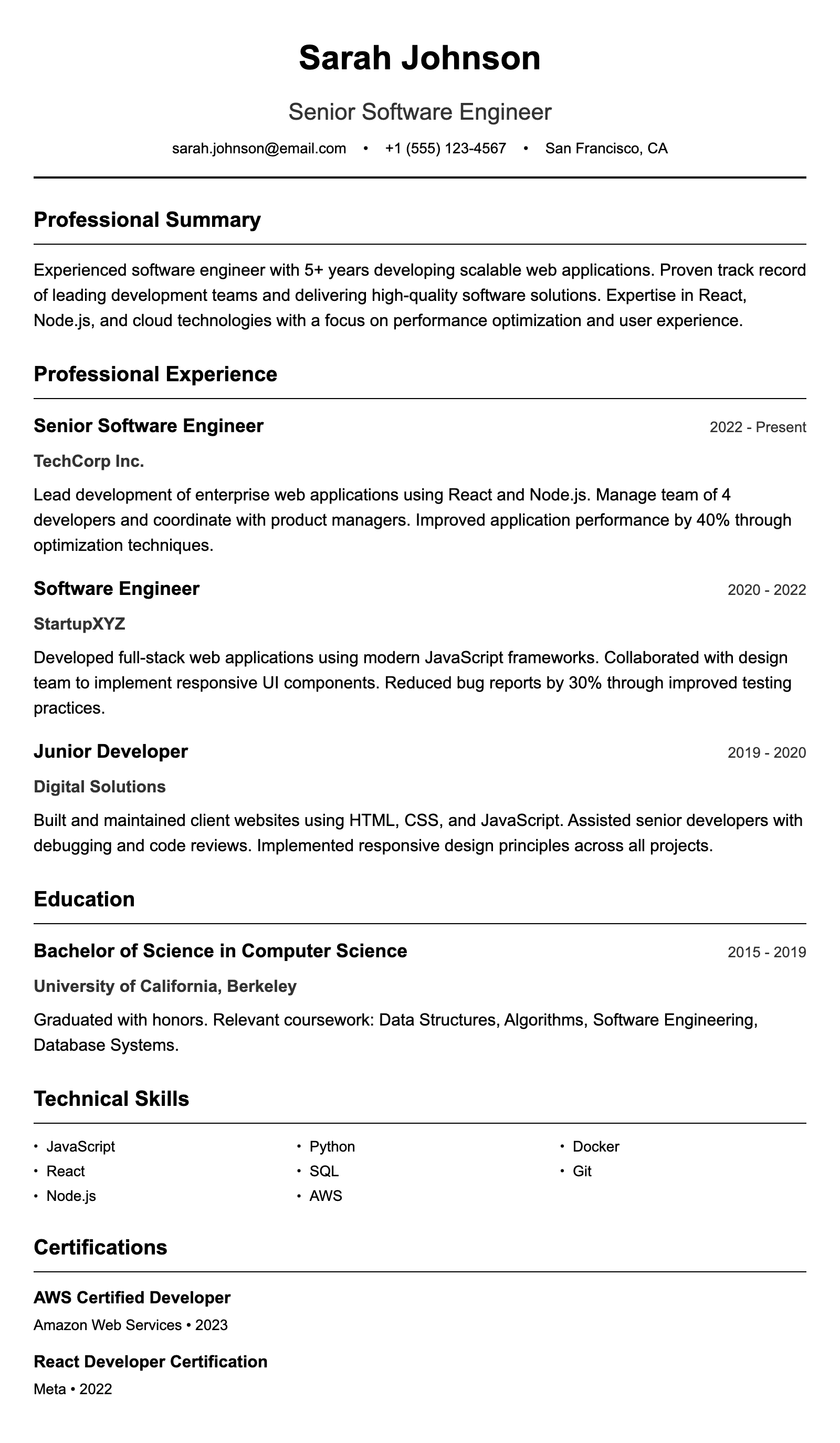 Sarah Johnson

Senior Software Engineer

sarah.johnson@email.com • +1 (555) 123-4567 • San Francisco, CA

Professional Summary

Experienced software engineer with 5+ years developing scalable web applications. Proven track record of leading development teams and delivering high-quality software solutions. Expertise in React, Node.js, and cloud technologies with a focus on performance optimization and user experience.

Professional Experience

Senior Software Engineer
2022 - Present
TechCorp Inc.
Lead development of enterprise web applications using React and Node.js. Manage team of 4 developers and coordinate with product managers. Improved application performance by 40% through optimization techniques.

Software Engineer
2020 - 2022
StartupXYZ
Developed full-stack web applications using modern JavaScript frameworks. Collaborated with design team to implement responsive UI components. Reduced bug reports by 30% through improved testing practices.

Junior Developer
2019 - 2020
Digital Solutions
Built and maintained client websites using HTML, CSS, and JavaScript. Assisted senior developers with debugging and code reviews. Implemented responsive design principles across all projects.

Education

Bachelor of Science in Computer Science
2015 - 2019
University of California, Berkeley
Graduated with honors. Relevant coursework: Data Structures, Algorithms, Software Engineering, Database Systems.

Technical Skills

• JavaScript
• React
• Node.js

• Python
• SQL
• AWS

• Docker
• Git

Certifications

AWS Certified Developer
Amazon Web Services • 2023

React Developer Certification
Meta • 2022